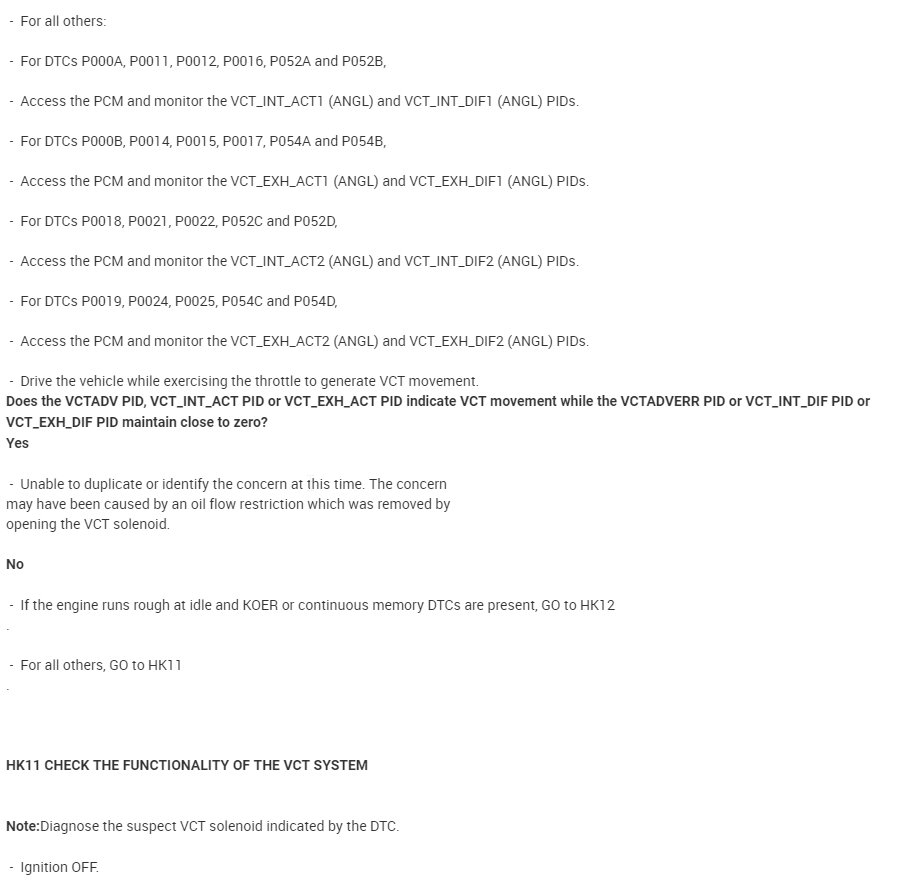 - For all others:

- For DTCs P000A, P0011, P0012, P0016, P052A and P052B,

- Access the PCM and monitor the VCT_INT_ACT1 (ANGL) and VCT_INT_DIF1 (ANGL) PIDs.

- For DTCs P000B, P0014, P0015, P0017, P054A and P054B,

- Access the PCM and monitor the VCT_EXH_ACT1 (ANGL) and VCT_EXH_DIF1 (ANGL) PIDs.

- For DTCs P0018, P0021, P0022, P052C and P052D,

- Access the PCM and monitor the VCT_INT_ACT2 (ANGL) and VCT_INT_DIF2 (ANGL) PIDs.

- For DTCs P0019, P0024, P0025, P054C and P054D,

- Access the PCM and monitor the VCT_EXH_ACT2 (ANGL) and VCT_EXH_DIF2 (ANGL) PIDs.

- Drive the vehicle while exercising the throttle to generate VCT movement.
Does the VCTADV PID, VCT_INT_ACT PID or VCT_EXH_ACT PID indicate VCT movement while the VCTADVERR PID or VCT_INT_DIF PID or VCT_EXH_DIF PID maintain close to zero?
Yes

- Unable to duplicate or identify the concern at this time. The concern may have been caused by an oil flow restriction which was removed by opening the VCT solenoid.

No

- If the engine runs rough at idle and KOER or continuous memory DTCs are present, GO to HK12
.

- For all others, GO to HK11
.

HK11 CHECK THE FUNCTIONALITY OF THE VCT SYSTEM

Note:Diagnose the suspect VCT solenoid indicated by the DTC.

- Ignition OFF.